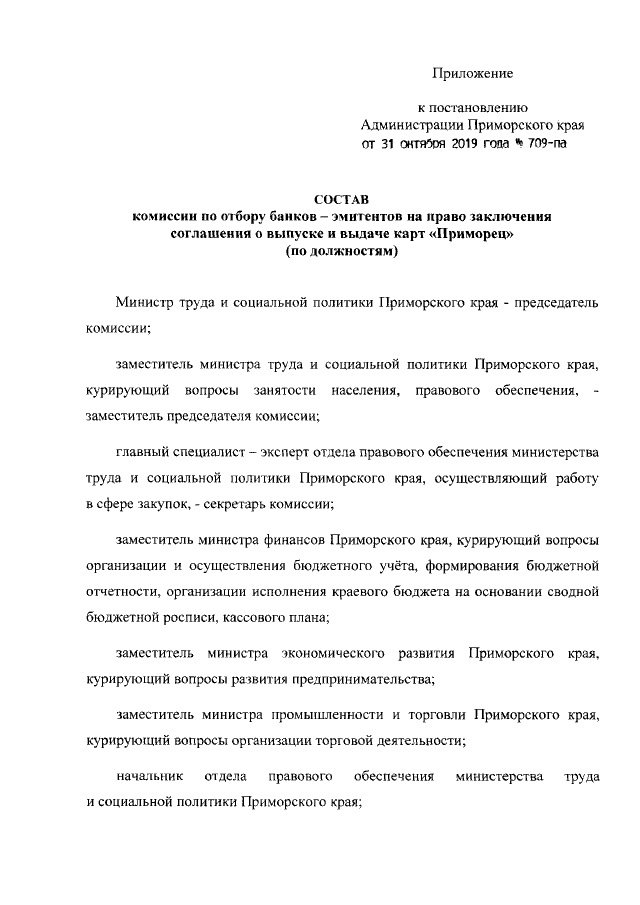 Приложение

к постановлению Администрации Приморского края от 31 октября 2019 года № 709-па

СОСТАВ
комиссии по отбору банков – эмитентов на право заключения соглашения о выпуске и выдаче карт «Приморец»
(по должностям)

Министр труда и социальной политики Приморского края - председатель комиссии;

заместитель министра труда и социальной политики Приморского края, курирующий вопросы занятости населения, правового обеспечения, - заместитель председателя комиссии;

главный специалист – эксперт отдела правового обеспечения министерства труда и социальной политики Приморского края, осуществляющий работу в сфере закупок, - секретарь комиссии;

заместитель министра финансов Приморского края, курирующий вопросы организации и осуществления бюджетного учёта, формирования бюджетной отчетности, организации исполнения краевого бюджета на основании сводной бюджетной росписи, кассового плана;

заместитель министра экономического развития Приморского края, курирующий вопросы развития предпринимательства;

заместитель министра промышленности и торговли Приморского края, курирующий вопросы организации торговой деятельности;

начальник отдела правового обеспечения министерства труда и социальной политики Приморского края;